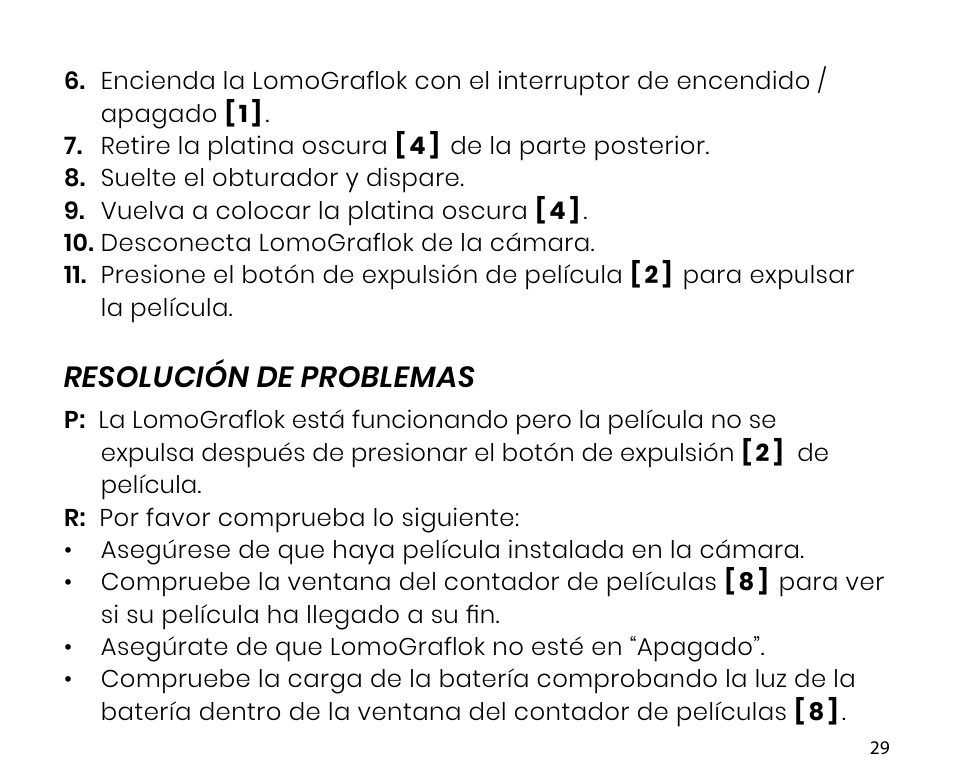 6. Encienda la LomoGraflok con el interruptor de encendido / apagado [1].
7. Retire la platina oscura [4] de la parte posterior.
8. Suelte el obturador y dispare.
9. Vuelva a colocar la platina oscura [4].
10. Desconecta LomoGraflok de la cámara.
11. Presione el botón de expulsión de película [2] para expulsar la película.

RESOLUCIÓN DE PROBLEMAS

P: La LomoGraflok está funcionando pero la película no se expulsa después de presionar el botón de expulsión [2] de película.
R: Por favor comprueba lo siguiente:
• Asegúrese de que haya película instalada en la cámara.
• Compruebe la ventana del contador de películas [8] para ver si su película ha llegado a su fin.
• Asegúrate de que LomoGraflok no esté en “Apagado”.
• Compruebe la carga de la batería comprobando la luz de la batería dentro de la ventana del contador de películas [8].

29